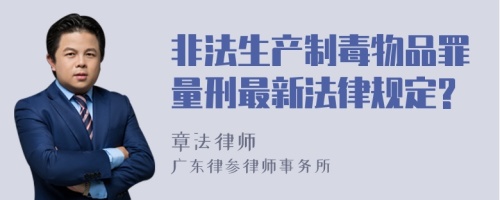 非法生产制毒物品罪量刑最新法律规定？

章法律师
广东律参律师事务所